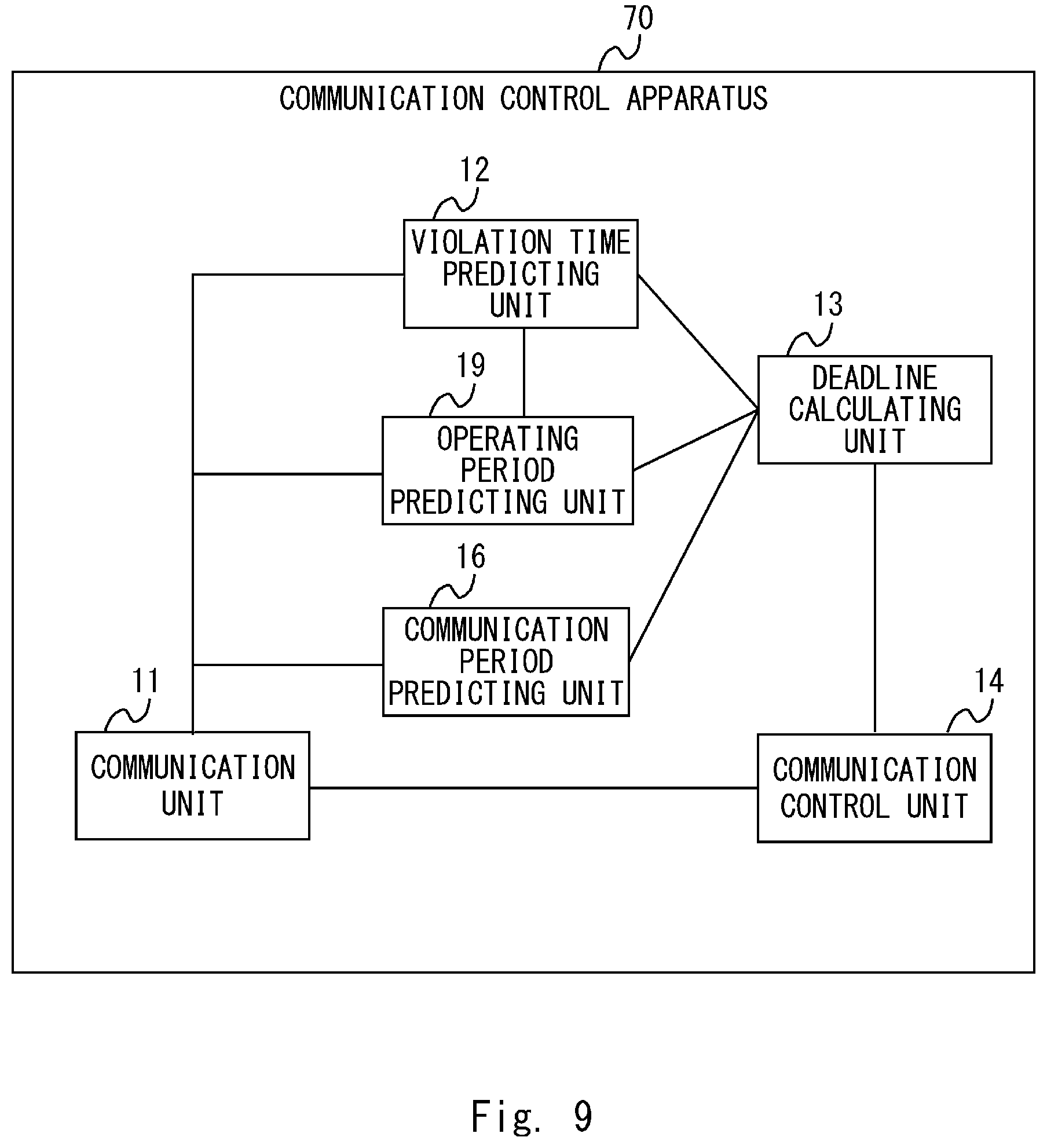 70

COMMUNICATION CONTROL APPARATUS

12

VIOLATION TIME PREDICTING UNIT

13

DEADLINE CALCULATING UNIT

19

OPERATING PERIOD PREDICTING UNIT

16

COMMUNICATION PERIOD PREDICTING UNIT

11

COMMUNICATION UNIT

14

COMMUNICATION CONTROL UNIT

Fig. 9